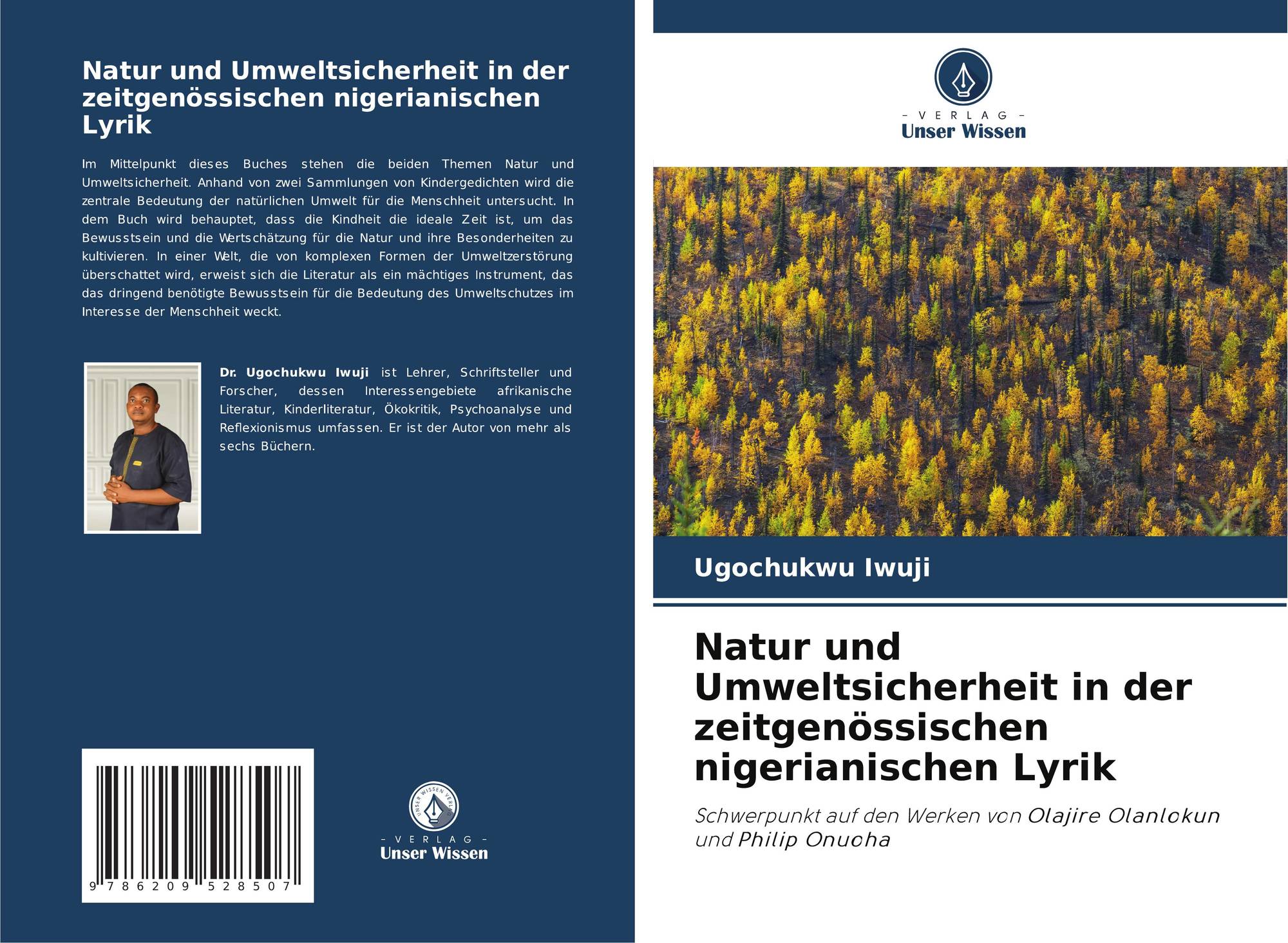 Natur und Umweltsicherheit in der zeitgenössischen nigerianischen Lyrik

Im Mittelpunkt dieses Buches stehen die beiden Themen Natur und Umweltsicherheit. Anhand von zwei Sammlungen von Kindergedichten wird die zentrale Bedeutung der natürlichen Umwelt für die Menschheit untersucht. In dem Buch wird behauptet, dass die Kindheit die ideale Zeit ist, um das Bewusstsein und die Wertschätzung für die Natur und ihre Besonderheiten zu kultivieren. In einer Welt, die von komplexen Formen der Umweltzerstörung überschattet wird, erweist sich die Literatur als ein mächtiges Instrument, das das dringend benötigte Bewusstsein für die Bedeutung des Umweltschutzes im Interesse der Menschheit weckt.

Dr. Ugochukwu Iwuji ist Lehrer, Schriftsteller und Forscher, dessen Interessengebiete afrikanische Literatur, Kinderliteratur, Ökokritik, Psychoanalyse und Reflexionismus umfassen. Er ist der Autor von mehr als sechs Büchern.

9 786209 528507

UNSER WISSEN VERLAG
- VERLAG -
Unser Wissen

- VERLAG -
Unser Wissen

Ugochukwu Iwuji

Natur und Umweltsicherheit in der zeitgenössischen nigerianischen Lyrik

Schwerpunkt auf den Werken von Olajire Olanlokun und Philip Onuoha